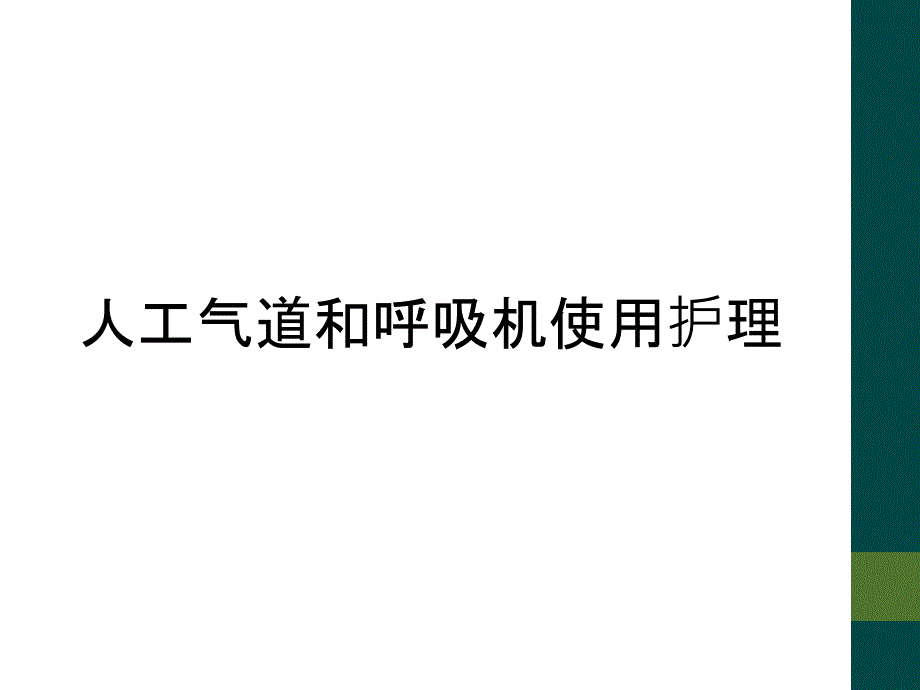 人工气道和呼吸机使用护理